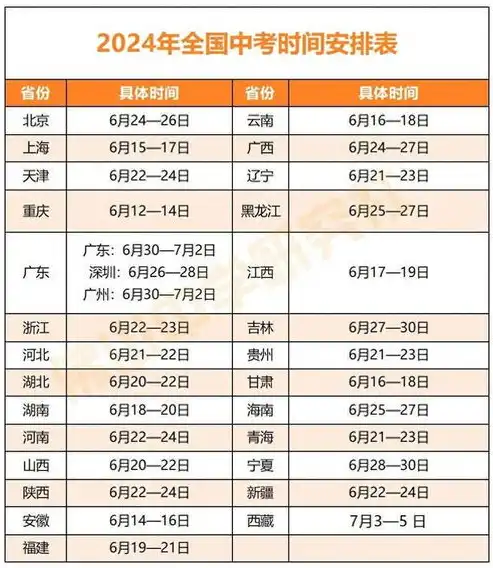 2024年全国中考时间安排表

| 省份 | 具体时间 | 省份 | 具体时间 |
|---|---|---|---|
| 北京 | 6月24—26日 | 云南 | 6月16—18日 |
| 上海 | 6月15—17日 | 广西 | 6月24—27日 |
| 天津 | 6月22—24日 | 辽宁 | 6月21—23日 |
| 重庆 | 6月12—14日 | 黑龙江 | 6月25—27日 |
| 广东 | 广东：6月30—7月2日 深圳：6月26—28日 广州：6月30—7月2日 | 江西 | 6月17—19日 |
| 浙江 | 6月22—23日 | 吉林 | 6月27—30日 |
| 河北 | 6月21—22日 | 贵州 | 6月21—23日 |
| 湖北 | 6月20—22日 | 甘肃 | 6月16—18日 |
| 湖南 | 6月18—20日 | 海南 | 6月25—27日 |
| 河南 | 6月22—24日 | 青海 | 6月21—23日 |
| 山西 | 6月20—22日 | 宁夏 | 6月28—30日 |
| 陕西 | 6月22—24日 | 新疆 | 6月22—24日 |
| 安徽 | 6月14—16日 | 西藏 | 7月3—5 日 |
| 福建 | 6月19—21日 | | |